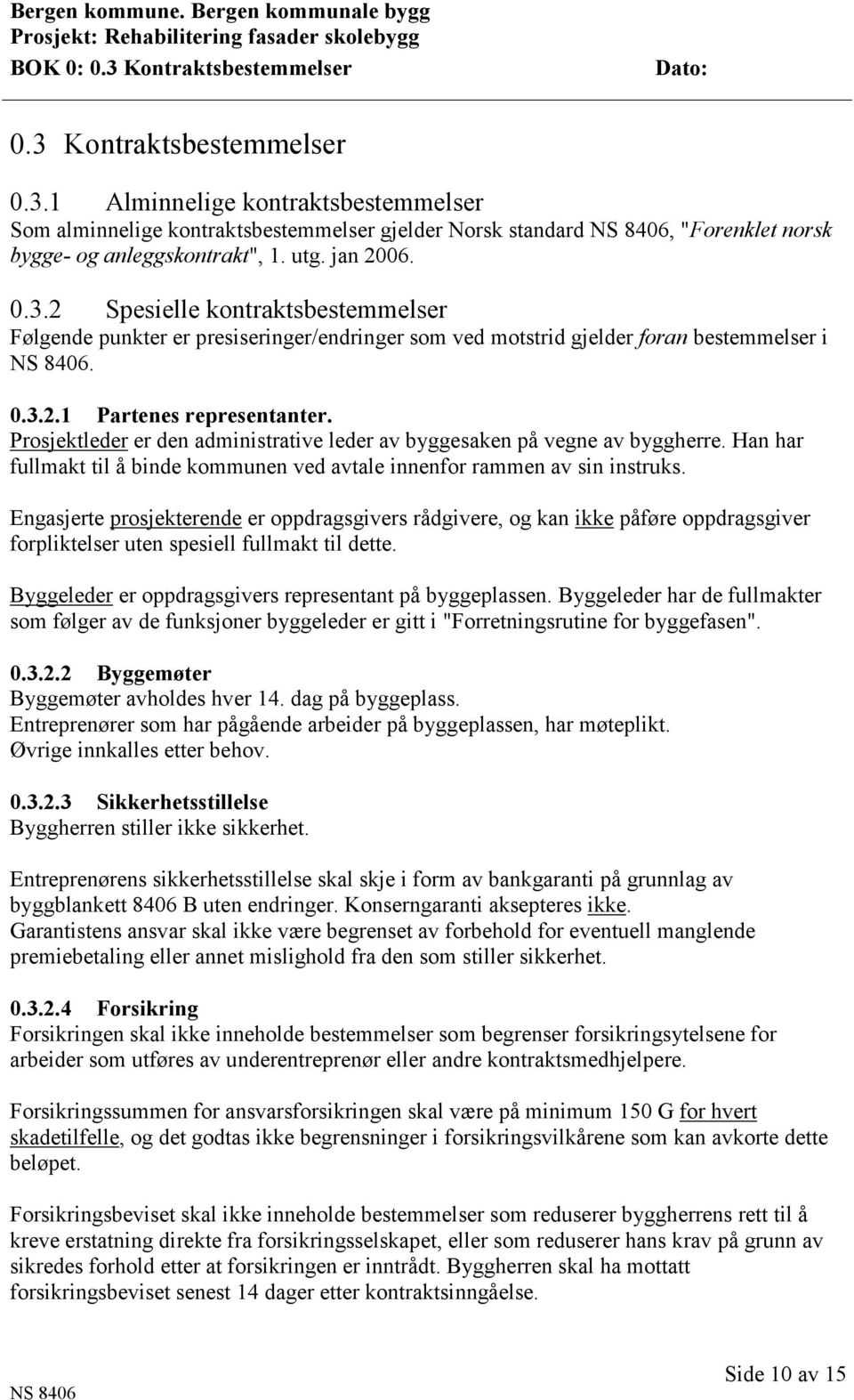 Bergen kommune. Bergen kommunale bygg
Prosjekt: Rehabilitering fasader skolebygg
BOK 0: 0.3 Kontraktsbestemmelser Dato:

0.3 Kontraktsbestemmelser

0.3.1 Alminnelige kontraktsbestemmelser
Som alminnelige kontraktsbestemmelser gjelder Norsk standard NS 8406, "Forenklet norsk bygge- og anleggskontrakt", 1. utg. jan 2006.

0.3.2 Spesielle kontraktsbestemmelser
Følgende punkter er presiseringer/endringer som ved motstrid gjelder foran bestemmelser i NS 8406.

0.3.2.1 Partenes representanter.
Prosjektleder er den administrative leder av byggesaken på vegne av byggherre. Han har fullmakt til å binde kommunen ved avtale innenfor rammen av sin instruks.

Engasjerte prosjekterende er oppdragsgivers rådgivere, og kan ikke påføre oppdragsgiver forpliktelser uten spesiell fullmakt til dette.

Byggeleder er oppdragsgivers representant på byggeplassen. Byggeleder har de fullmakter som følger av de funksjoner byggeleder er gitt i "Forretningsrutine for byggefasen".

0.3.2.2 Byggemøter
Byggemøter avholdes hver 14. dag på byggeplass.
Entreprenører som har pågående arbeider på byggeplassen, har møteplikt.
Øvrige innkalles etter behov.

0.3.2.3 Sikkerhetsstillelse
Byggherren stiller ikke sikkerhet.

Entreprenørens sikkerhetsstillelse skal skje i form av bankgaranti på grunnlag av byggblankett 8406 B uten endringer. Konserngaranti aksepteres ikke.
Garantistens ansvar skal ikke være begrenset av forbehold for eventuell manglende premiebetaling eller annet mislighold fra den som stiller sikkerhet.

0.3.2.4 Forsikring
Forsikringen skal ikke inneholde bestemmelser som begrenser forsikringsytelsene for arbeider som utføres av underentreprenør eller andre kontraktsmedhjelpere.

Forsikringssummen for ansvarsforsikringen skal være på minimum 150 G for hvert skadetilfelle, og det godtas ikke begrensninger i forsikringsvilkårene som kan avkorte dette beløpet.

Forsikringsbeviset skal ikke inneholde bestemmelser som reduserer byggherrens rett til å kreve erstatning direkte fra forsikringsselskapet, eller som reduserer hans krav på grunn av sikredes forhold etter at forsikringen er inntrådt. Byggherren skal ha mottatt forsikringsbeviset senest 14 dager etter kontraktsinngåelse.

NS 8406 Side 10 av 15